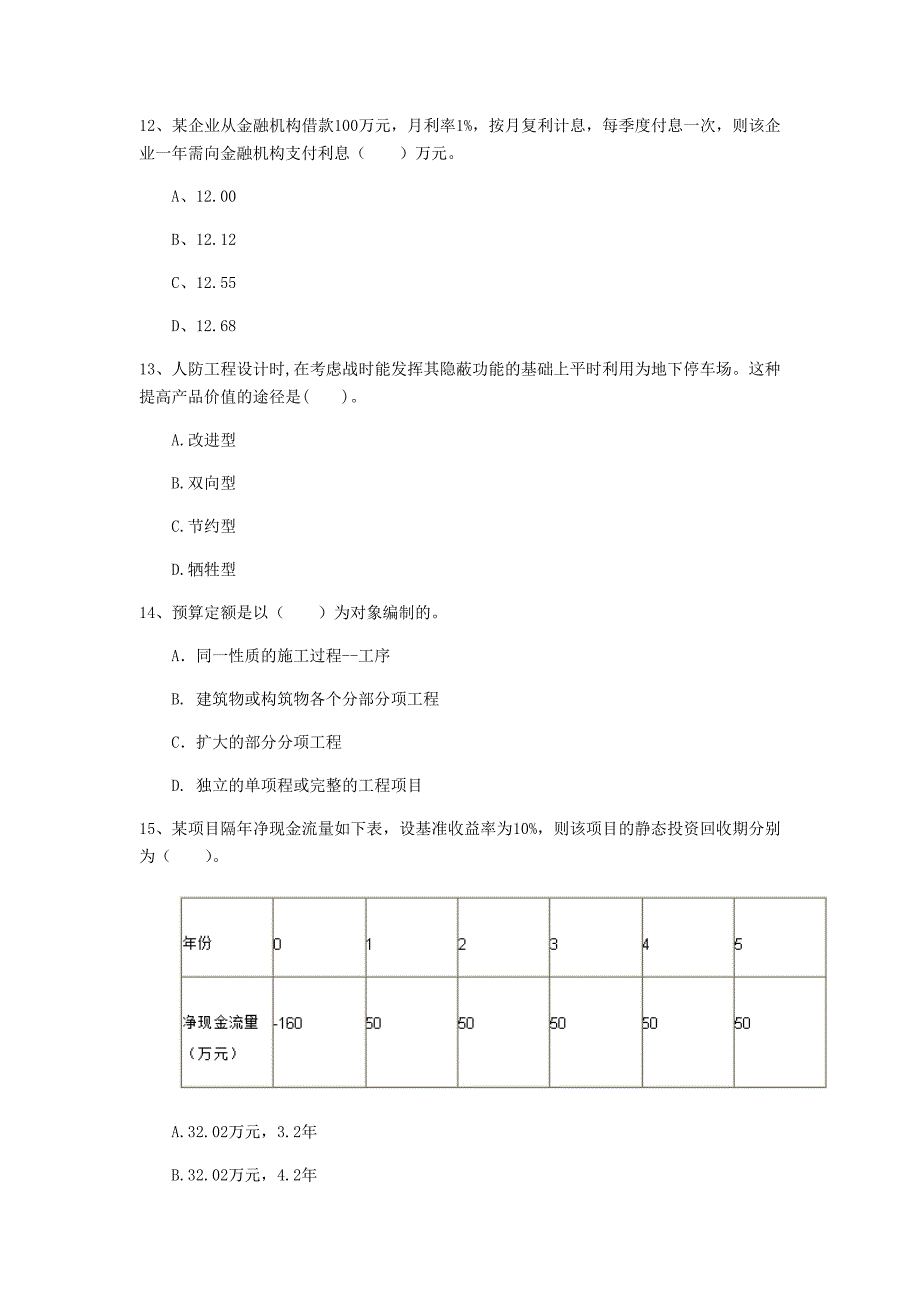 12、某企业从金融机构借款100万元，月利率1%，按月复利计息，每季度付息一次，则该企业一年需向金融机构支付利息（　　）万元。

A、12.00

B、12.12

C、12.55

D、12.68

13、人防工程设计时,在考虑战时能发挥其隐蔽功能的基础上平时利用为地下停车场。这种提高产品价值的途径是(　　)。

A.改进型

B.双向型

C.节约型

D.牺牲型

14、预算定额是以（　　）为对象编制的。

A. 同一性质的施工过程--工序

B. 建筑物或构筑物各个分部分项工程

C. 扩大的部分分项工程

D. 独立的单项程或完整的工程项目

15、某项目隔年净现金流量如下表，设基准收益率为10%，则该项目的静态投资回收期分别为（　　）。

| 年份 | 0 | 1 | 2 | 3 | 4 | 5 |
|---|---|---|---|---|---|---|
| 净现金流量（万元） | -160 | 50 | 50 | 50 | 50 | 50 |

A.32.02万元，3.2年

B.32.02万元，4.2年